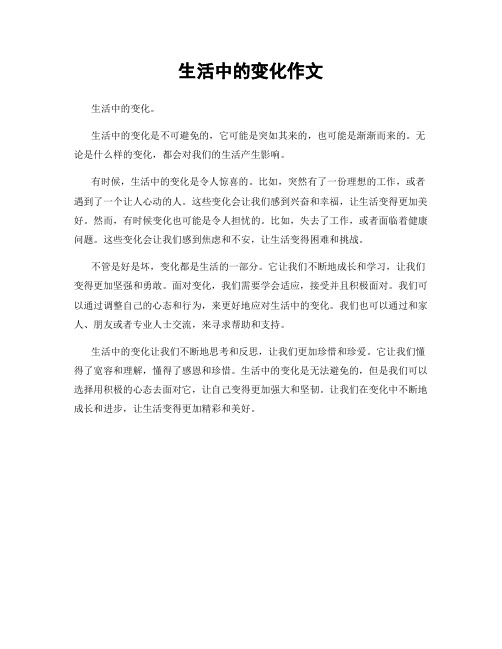 生活中的变化作文

生活中的变化。

生活中的变化是不可避免的，它可能是突如其来的，也可能是渐渐而来的。无论是什么样的变化，都会对我们的生活产生影响。

有时候，生活中的变化是令人惊喜的。比如，突然有了一份理想的工作，或者遇到了一个让人心动的人。这些变化会让我们感到兴奋和幸福，让生活变得更加美好。然而，有时候变化也可能是令人担忧的。比如，失去了工作，或者面临着健康问题。这些变化会让我们感到焦虑和不安，让生活变得困难和挑战。

不管是好是坏，变化都是生活的一部分。它让我们不断地成长和学习，让我们变得更加坚强和勇敢。面对变化，我们需要学会适应，接受并且积极面对。我们可以通过调整自己的心态和行为，来更好地应对生活中的变化。我们也可以通过和家人、朋友或者专业人士交流，来寻求帮助和支持。

生活中的变化让我们不断地思考和反思，让我们更加珍惜和珍爱。它让我们懂得了宽容和理解，懂得了感恩和珍惜。生活中的变化是无法避免的，但是我们可以选择用积极的心态去面对它，让自己变得更加强大和坚韧。让我们在变化中不断地成长和进步，让生活变得更加精彩和美好。